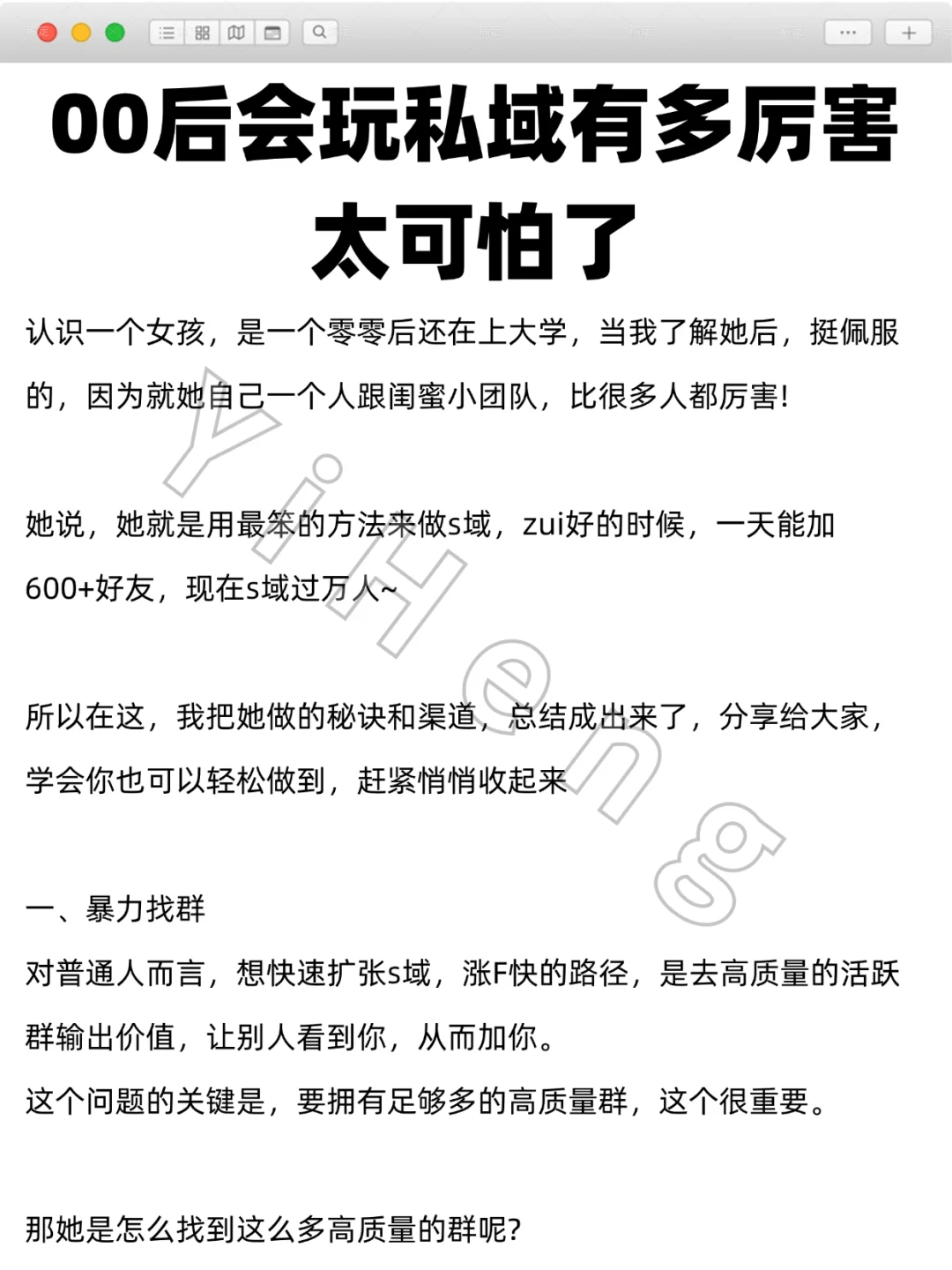 00后会玩私域有多厉害
太可怕了

认识一个女孩，是一个零零后还在上大学，当我了解她后，挺佩服的，因为就她自己一个人跟闺蜜小团队，比很多人都厉害!

她说，她就是用最笨的方法来做s域，zui好的时候，一天能加600+好友，现在s域过万人~

所以在这，我把她做的秘诀和渠道，总结成出来了，分享给大家，学会你也可以轻松做到，赶紧悄悄收起来

一、暴力找群
对普通人而言，想快速扩张s域，涨F快的路径，是去高质量的活跃群输出价值，让别人看到你，从而加你。
这个问题的关键是，要拥有足够多的高质量群，这个很重要。

那她是怎么找到这么多高质量的群呢?

YiHeng